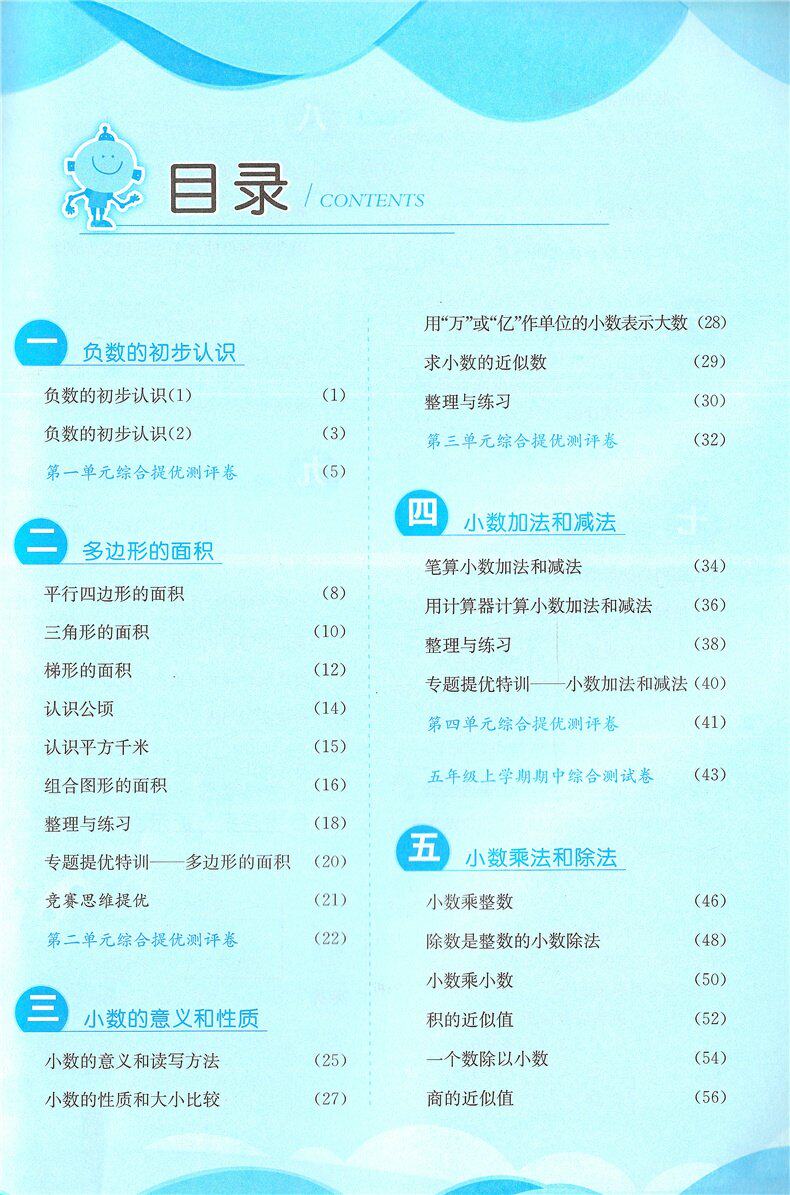 目录 / CONTENTS

一 负数的初步认识

负数的初步认识(1) (1)

负数的初步认识(2) (3)

第一单元综合提优测评卷 (5)

二 多边形的面积

平行四边形的面积 (8)

三角形的面积 (10)

梯形的面积 (12)

认识公顷 (14)

认识平方千米 (15)

组合图形的面积 (16)

整理与练习 (18)

专题提优特训——多边形的面积 (20)

竞赛思维提优 (21)

第二单元综合提优测评卷 (22)

三 小数的意义和性质

小数的意义和读写方法 (25)

小数的性质和大小比较 (27)

用“万”或“亿”作单位的小数表示大数 (28)

求小数的近似数 (29)

整理与练习 (30)

第三单元综合提优测评卷 (32)

四 小数加法和减法

笔算小数加法和减法 (34)

用计算器计算小数加法和减法 (36)

整理与练习 (38)

专题提优特训——小数加法和减法 (40)

第四单元综合提优测评卷 (41)

五年级上学期期中综合测试卷 (43)

五 小数乘法和除法

小数乘整数 (46)

除数是整数的小数除法 (48)

小数乘小数 (50)

积的近似值 (52)

一个数除以小数 (54)

商的近似值 (56)